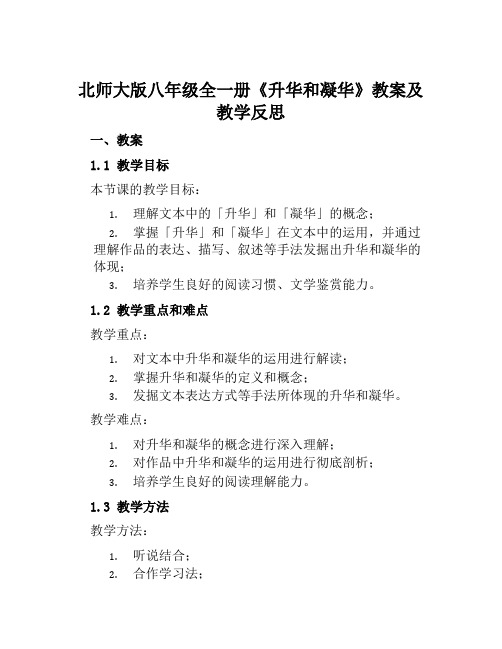 北师大版八年级全一册《升华和凝华》教案及教学反思

一、教案

1.1 教学目标

本节课的教学目标：

1. 理解文本中的「升华」和「凝华」的概念；
2. 掌握「升华」和「凝华」在文本中的运用，并通过理解作品的表达、描写、叙述等手法发掘出升华和凝华的体现；
3. 培养学生良好的阅读习惯、文学鉴赏能力。

1.2 教学重点和难点

教学重点：

1. 对文本中升华和凝华的运用进行解读；
2. 掌握升华和凝华的定义和概念；
3. 发掘文本表达方式等手法所体现的升华和凝华。

教学难点：

1. 对升华和凝华的概念进行深入理解；
2. 对作品中升华和凝华的运用进行彻底剖析；
3. 培养学生良好的阅读理解能力。

1.3 教学方法

教学方法：

1. 听说结合；
2. 合作学习法；